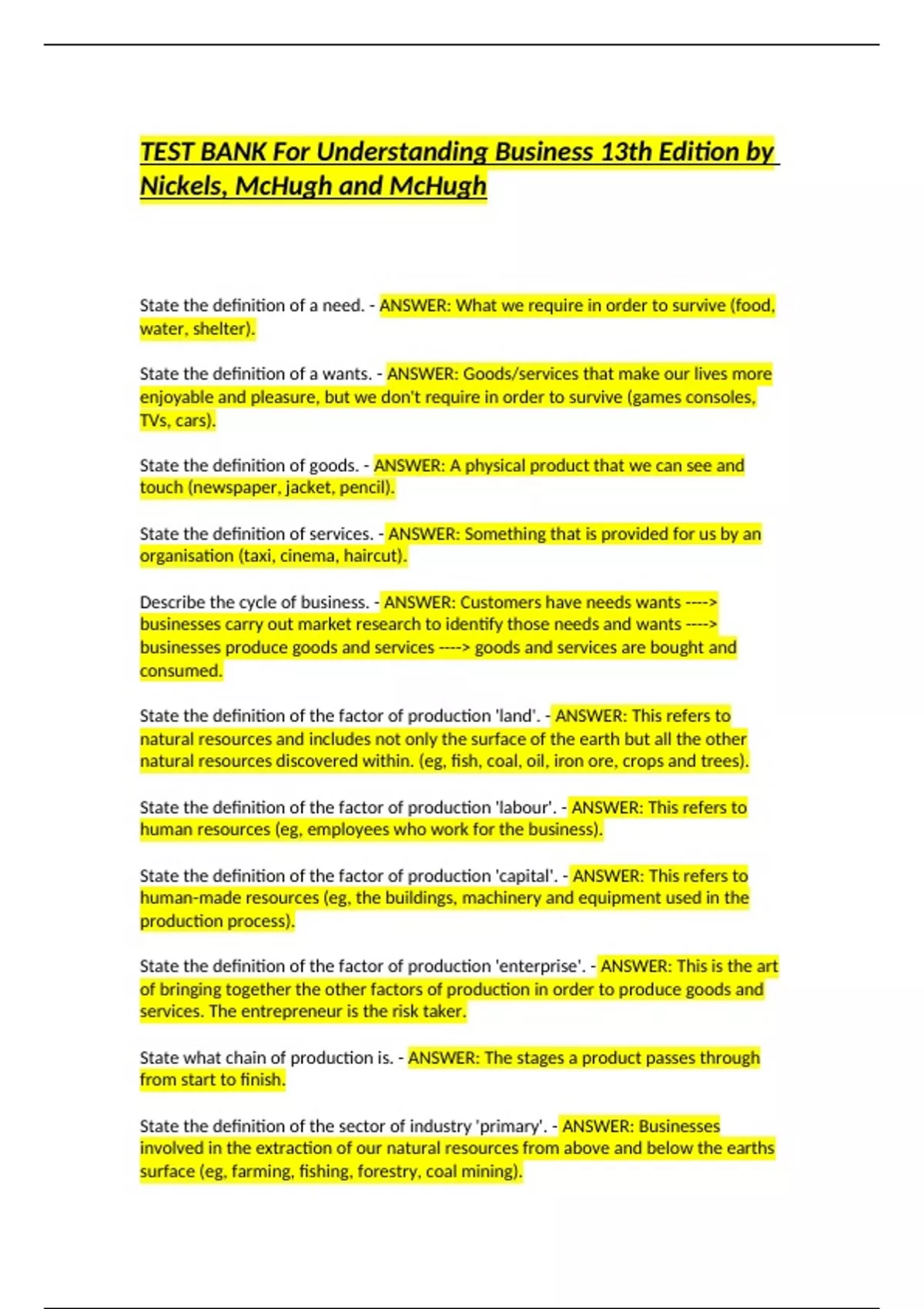 TEST BANK For Understanding Business 13th Edition by Nickels, McHugh and McHugh

State the definition of a need. - ANSWER: What we require in order to survive (food, water, shelter).

State the definition of a wants. - ANSWER: Goods/services that make our lives more enjoyable and pleasure, but we don't require in order to survive (games consoles, TVs, cars).

State the definition of goods. - ANSWER: A physical product that we can see and touch (newspaper, jacket, pencil).

State the definition of services. - ANSWER: Something that is provided for us by an organisation (taxi, cinema, haircut).

Describe the cycle of business. - ANSWER: Customers have needs wants ----> businesses carry out market research to identify those needs and wants ----> businesses produce goods and services ----> goods and services are bought and consumed.

State the definition of the factor of production 'land'. - ANSWER: This refers to natural resources and includes not only the surface of the earth but all the other natural resources discovered within. (eg, fish, coal, oil, iron ore, crops and trees).

State the definition of the factor of production 'labour'. - ANSWER: This refers to human resources (eg, employees who work for the business).

State the definition of the factor of production 'capital'. - ANSWER: This refers to human-made resources (eg, the buildings, machinery and equipment used in the production process).

State the definition of the factor of production 'enterprise'. - ANSWER: This is the art of bringing together the other factors of production in order to produce goods and services. The entrepreneur is the risk taker.

State what chain of production is. - ANSWER: The stages a product passes through from start to finish.

State the definition of the sector of industry 'primary'. - ANSWER: Businesses involved in the extraction of our natural resources from above and below the earths surface (eg, farming, fishing, forestry, coal mining).